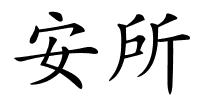 安所